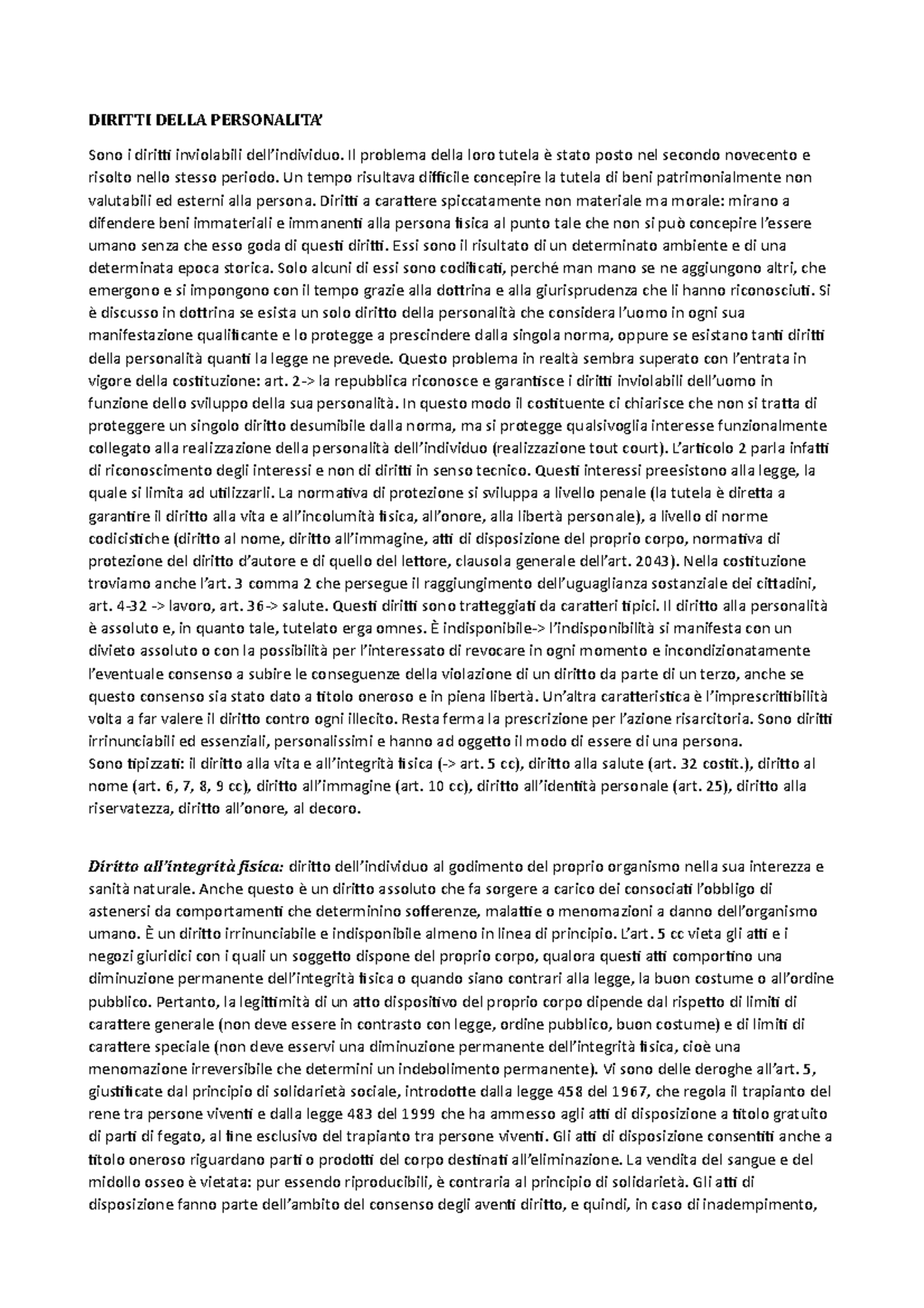 DIRITTI DELLA PERSONALITA'

Sono i diritti inviolabili dell'individuo. Il problema della loro tutela è stato posto nel secondo novecento e risolto nello stesso periodo. Un tempo risultava difficile concepire la tutela di beni patrimonialmente non valutabili ed esterni alla persona. Diritti a carattere spiccatamente non materiale ma morale: mirano a difendere beni immateriali e immanenti alla persona fisica al punto tale che non si può concepire l'essere umano senza che esso goda di questi diritti. Essi sono il risultato di un determinato ambiente e di una determinata epoca storica. Solo alcuni di essi sono codificati, perché man mano se ne aggiungono altri, che emergono e si impongono con il tempo grazie alla dottrina e alla giurisprudenza che li hanno riconosciuti. Si è discusso in dottrina se esista un solo diritto della personalità che considera l'uomo in ogni sua manifestazione qualificante e lo protegge a prescindere dalla singola norma, oppure se esistano tanti diritti della personalità quanti la legge ne prevede. Questo problema in realtà sembra superato con l'entrata in vigore della costituzione: art. 2-> la repubblica riconosce e garantisce i diritti inviolabili dell'uomo in funzione dello sviluppo della sua personalità. In questo modo il costituente ci chiarisce che non si tratta di proteggere un singolo diritto desumibile dalla norma, ma si protegge qualsivoglia interesse funzionalmente collegato alla realizzazione della personalità dell'individuo (realizzazione tout court). L'articolo 2 parla infatti di riconoscimento degli interessi e non di diritti in senso tecnico. Questi interessi preesistono alla legge, la quale si limita ad utilizzarli. La normativa di protezione si sviluppa a livello penale (la tutela è diretta a garantire il diritto alla vita e all'incolumità fisica, all'onore, alla libertà personale), a livello di norme codicistiche (diritto al nome, diritto all'immagine, atti di disposizione del proprio corpo, normativa di protezione del diritto d'autore e di quello del lettore, clausola generale dell'art. 2043). Nella costituzione troviamo anche l'art. 3 comma 2 che persegue il raggiungimento dell'uguaglianza sostanziale dei cittadini, art. 4-32 -> lavoro, art. 36-> salute. Questi diritti sono tratteggiati da caratteri tipici. Il diritto alla personalità è assoluto e, in quanto tale, tutelato erga omnes. È indisponibile-> l'indisponibilità si manifesta con un divieto assoluto o con la possibilità per l'interessato di revocare in ogni momento e incondizionatamente l'eventuale consenso a subire le conseguenze della violazione di un diritto da parte di un terzo, anche se questo consenso sia stato dato a titolo oneroso e in piena libertà. Un'altra caratteristica è l'imprescrittibilità volta a far valere il diritto contro ogni illecito. Resta ferma la prescrizione per l'azione risarcitoria. Sono diritti irrinunciabili ed essenziali, personalissimi e hanno ad oggetto il modo di essere di una persona.
Sono tipizzati: il diritto alla vita e all'integrità fisica (-> art. 5 cc), diritto alla salute (art. 32 costit.), diritto al nome (art. 6, 7, 8, 9 cc), diritto all'immagine (art. 10 cc), diritto all'identità personale (art. 25), diritto alla riservatezza, diritto all'onore, al decoro.

Diritto all'integrità fisica: diritto dell'individuo al godimento del proprio organismo nella sua interezza e sanità naturale. Anche questo è un diritto assoluto che fa sorgere a carico dei consociati l'obbligo di astenersi da comportamenti che determinino sofferenze, malattie o menomazioni a danno dell'organismo umano. È un diritto irrinunciabile e indisponibile almeno in linea di principio. L'art. 5 cc vieta gli atti e i negozi giuridici con i quali un soggetto dispone del proprio corpo, qualora questi atti comportino una diminuzione permanente dell'integrità fisica o quando siano contrari alla legge, la buon costume o all'ordine pubblico. Pertanto, la legittimità di un atto dispositivo del proprio corpo dipende dal rispetto di limiti di carattere generale (non deve essere in contrasto con legge, ordine pubblico, buon costume) e di limiti di carattere speciale (non deve esservi una diminuzione permanente dell'integrità fisica, cioè una menomazione irreversibile che determini un indebolimento permanente). Vi sono delle deroghe all'art. 5, giustificate dal principio di solidarietà sociale, introdotte dalla legge 458 del 1967, che regola il trapianto del rene tra persone viventi e dalla legge 483 del 1999 che ha ammesso agli atti di disposizione a titolo gratuito di parti di fegato, al fine esclusivo del trapianto tra persone viventi. Gli atti di disposizione consentiti anche a titolo oneroso riguardano parti o prodotti del corpo destinati all'eliminazione. La vendita del sangue e del midollo osseo è vietata: pur essendo riproducibili, è contraria al principio di solidarietà. Gli atti di disposizione fanno parte dell'ambito del consenso degli aventi diritto, e quindi, in caso di inadempimento,